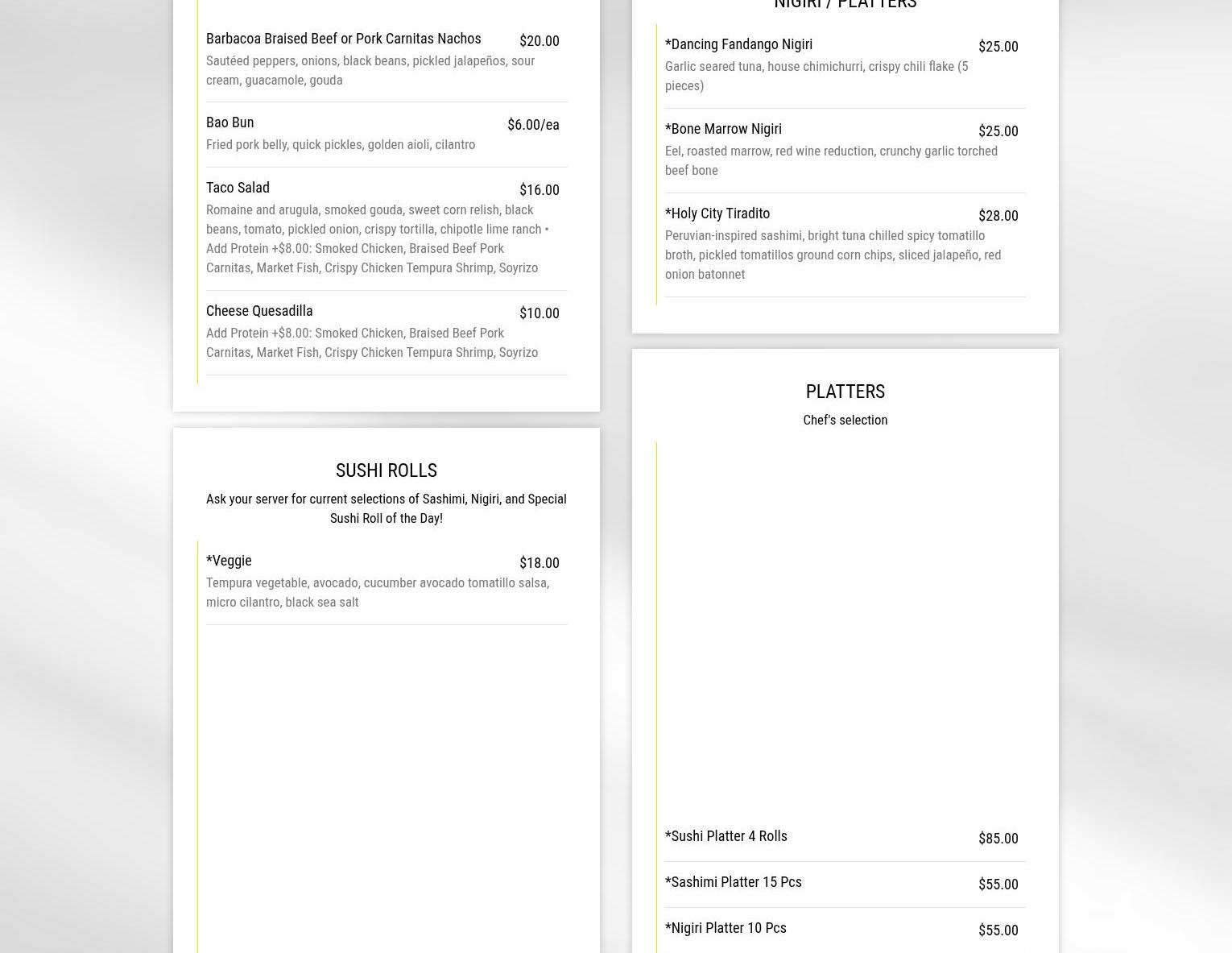 Barbacoa Braised Beef or Pork Carnitas Nachos
$20.00
Sautéed peppers, onions, black beans, pickled jalapeños, sour cream, guacamole, gouda

Bao Bun
$6.00/ea
Fried pork belly, quick pickles, golden aioli, cilantro

Taco Salad
$16.00
Romaine and arugula, smoked gouda, sweet corn relish, black beans, tomato, pickled onion, crispy tortilla, chipotle lime ranch • Add Protein +$8.00: Smoked Chicken, Braised Beef Pork Carnitas, Market Fish, Crispy Chicken Tempura Shrimp, Soyrizo

Cheese Quesadilla
$10.00
Add Protein +$8.00: Smoked Chicken, Braised Beef Pork Carnitas, Market Fish, Crispy Chicken Tempura Shrimp, Soyrizo

SUSHI ROLLS

Ask your server for current selections of Sashimi, Nigiri, and Special Sushi Roll of the Day!

*Veggie
$18.00
Tempura vegetable, avocado, cucumber avocado tomatillo salsa, micro cilantro, black sea salt

NIGIRI / PLATTERS

*Dancing Fandango Nigiri
$25.00
Garlic seared tuna, house chimichurri, crispy chili flake (5 pieces)

*Bone Marrow Nigiri
$25.00
Eel, roasted marrow, red wine reduction, crunchy garlic torched beef bone

*Holy City Tiradito
$28.00
Peruvian-inspired sashimi, bright tuna chilled spicy tomatillo broth, pickled tomatillos ground corn chips, sliced jalapeño, red onion batonnet

PLATTERS

Chef's selection

*Sushi Platter 4 Rolls
$85.00

*Sashimi Platter 15 Pcs
$55.00

*Nigiri Platter 10 Pcs
$55.00